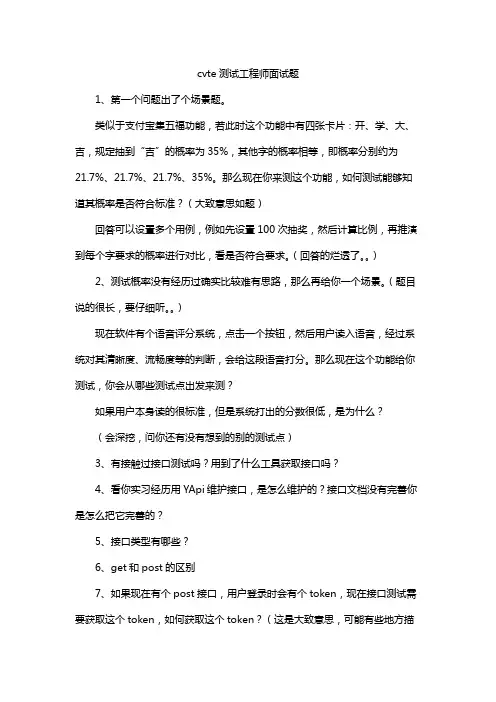 cvte 测试工程师面试题

1、第一个问题出了个场景题。

类似于支付宝集五福功能，若此时这个功能中有四张卡片：开、学、大、吉，规定抽到“吉”的概率为 35%，其他字的概率相等，即概率分别约为 21.7%、21.7%、21.7%、35%。那么现在你来测这个功能，如何测试能够知道其概率是否符合标准？（大致意思如题）

回答可以设置多个用例，例如先设置 100 次抽奖，然后计算比例，再推演到每个字要求的概率进行对比，看是否符合要求。（回答的烂透了。。）

2、测试概率没有经历过确实比较难有思路，那么再给你一个场景。（题目说的很长，要仔细听。。）

现在软件有个语音评分系统，点击一个按钮，然后用户读入语音，经过系统对其清晰度、流畅度等的判断，会给这段语音打分。那么现在这个功能给你测试，你会从哪些测试点出发来测？

如果用户本身读的很标准，但是系统打出的分数很低，是为什么？

（会深挖，问你还有没有想到的别的测试点）

3、有接触过接口测试吗？用到了什么工具获取接口吗？

4、看你实习经历用 YApi 维护接口，是怎么维护的？接口文档没有完善你是怎么把它完善的？

5、接口类型有哪些？

6、get 和 post 的区别

7、如果现在有个 post 接口，用户登录时会有个 token，现在接口测试需要获取这个 token，如何获取这个 token？（这是大致意思，可能有些地方描